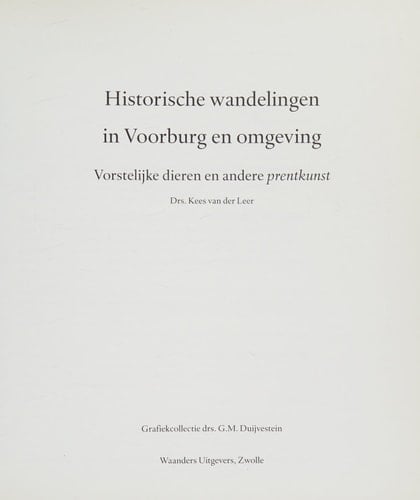 Historische wandelingen

in Voorburg en omgeving

Vorstelijke dieren en andere prentkunst

Drs. Kees van der Leer

Grafiekcollectie drs. G.M. Duijvestein

Waanders Uitgevers, Zwolle